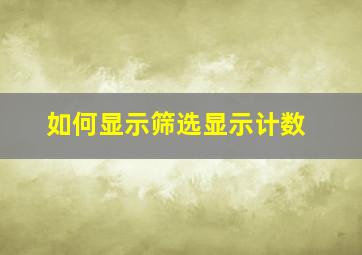 如何显示筛选显示计数